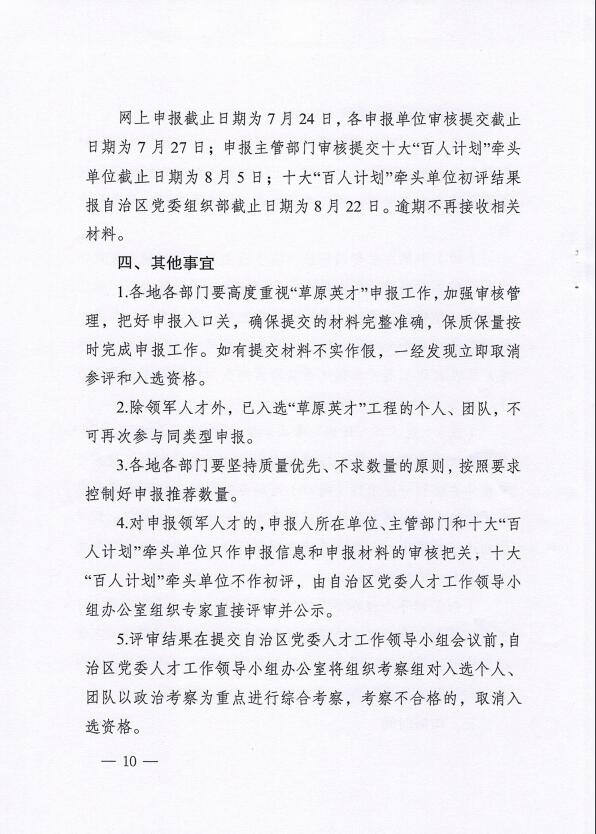 网上申报截止日期为7月24日，各申报单位审核提交截止日期为7月27日；申报主管部门审核提交十大“百人计划”牵头单位截止日期为8月5日；十大“百人计划”牵头单位初评结果报自治区党委组织部截止日期为8月22日。逾期不再接收相关材料。

四、其他事宜

1.各地各部门要高度重视“草原英才”申报工作，加强审核管理，把好申报入口关，确保提交的材料完整准确，保质保量按时完成申报工作。如有提交材料不实作假，一经发现立即取消参评和入选资格。

2.除领军人才外，已入选“草原英才”工程的个人、团队，不可再次参与同类型申报。

3.各地各部门要坚持质量优先、不求数量的原则，按照要求控制好申报推荐数量。

4.对申报领军人才的，申报人所在单位、主管部门和十大“百人计划”牵头单位只作申报信息和申报材料的审核把关，十大“百人计划”牵头单位不作初评，由自治区党委人才工作领导小组办公室组织专家直接评审并公示。

5.评审结果在提交自治区党委人才工作领导小组会议前，自治区党委人才工作领导小组办公室将组织考察组对入选个人、团队以政治考察为重点进行综合考察，考察不合格的，取消入选资格。

— 10 —